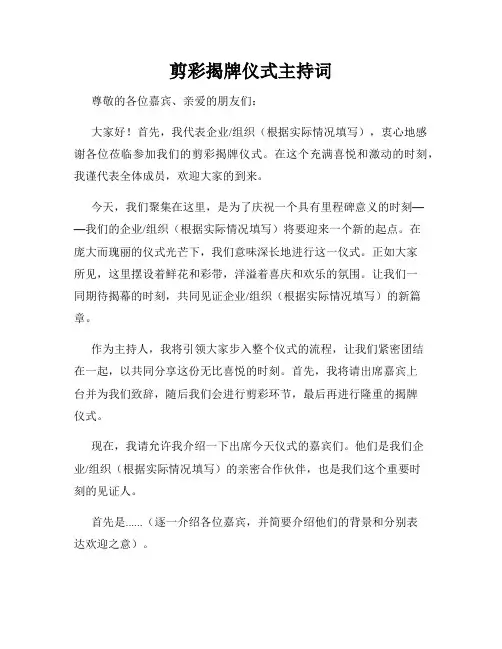 剪彩揭牌仪式主持词

尊敬的各位嘉宾、亲爱的朋友们：

大家好！首先，我代表企业/组织（根据实际情况填写），衷心地感谢各位莅临参加我们的剪彩揭牌仪式。在这个充满喜悦和激动的时刻，我谨代表全体成员，欢迎大家的到来。

今天，我们聚集在这里，是为了庆祝一个具有里程碑意义的时刻——我们的企业/组织（根据实际情况填写）将要迎来一个新的起点。在庞大而瑰丽的仪式光芒下，我们意味深长地进行这一仪式。正如大家所见，这里摆设着鲜花和彩带，洋溢着喜庆和欢乐的氛围。让我们一同期待揭幕的时刻，共同见证企业/组织（根据实际情况填写）的新篇章。

作为主持人，我将引领大家步入整个仪式的流程，让我们紧密团结在一起，以共同分享这份无比喜悦的时刻。首先，我将请出席嘉宾上台并为我们致辞，随后我们会进行剪彩环节，最后再进行隆重的揭牌仪式。

现在，我请允许我介绍一下出席今天仪式的嘉宾们。他们是我们企业/组织（根据实际情况填写）的亲密合作伙伴，也是我们这个重要时刻的见证人。

首先是......（逐一介绍各位嘉宾，并简要介绍他们的背景和分别表达欢迎之意）。